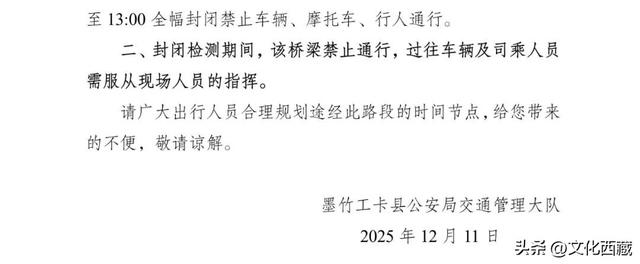 至 13:00 全幅封闭禁止车辆、摩托车、行人通行。

二、封闭检测期间，该桥梁禁止通行，过往车辆及司乘人员需服从现场人员的指挥。

请广大出行人员合理规划途经此路段的时间节点，给您带来的不便，敬请谅解。

墨竹工卡县公安局交通管理大队

2025 年 12 月 11 日

头条 @文化西藏